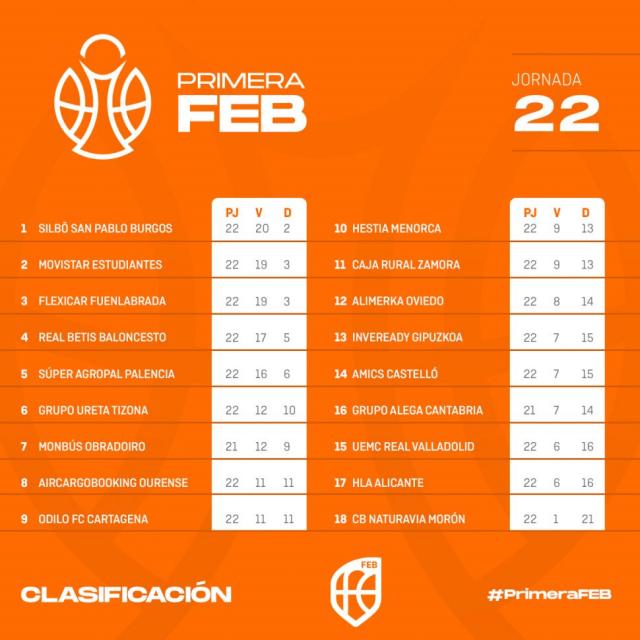 PRIMERA FEB

JORNADA 22

| | | PJ | V | D |
|---|---|---|---|---|
| 1 | SILBÖ SAN PABLO BURGOS | 22 | 20 | 2 |
| 2 | MOVISTAR ESTUDIANTES | 22 | 19 | 3 |
| 3 | FLEXICAR FUENLABRADA | 22 | 19 | 3 |
| 4 | REAL BETIS BALONCESTO | 22 | 17 | 5 |
| 5 | SÚPER AGROPAL PALENCIA | 22 | 16 | 6 |
| 6 | GRUPO URETA TIZONA | 22 | 12 | 10 |
| 7 | MONBÚS OBRADOIRO | 21 | 12 | 9 |
| 8 | AIRCARGOBOOKING OURENSE | 22 | 11 | 11 |
| 9 | ODILO FC CARTAGENA | 22 | 11 | 11 |

| | | PJ | V | D |
|---|---|---|---|---|
| 10 | HESTIA MENORCA | 22 | 9 | 13 |
| 11 | CAJA RURAL ZAMORA | 22 | 9 | 13 |
| 12 | ALIMERKA OVIEDO | 22 | 8 | 14 |
| 13 | INVEREADY GIPUZKOA | 22 | 7 | 15 |
| 14 | AMICS CASTELLÓ | 22 | 7 | 15 |
| 16 | GRUPO ALEGA CANTABRIA | 21 | 7 | 14 |
| 15 | UEMC REAL VALLADOLID | 22 | 6 | 16 |
| 17 | HLA ALICANTE | 22 | 6 | 16 |
| 18 | CB NATURAVIA MORÓN | 22 | 1 | 21 |

CLASIFICACIÓN

FEB

#PrimeraFEB